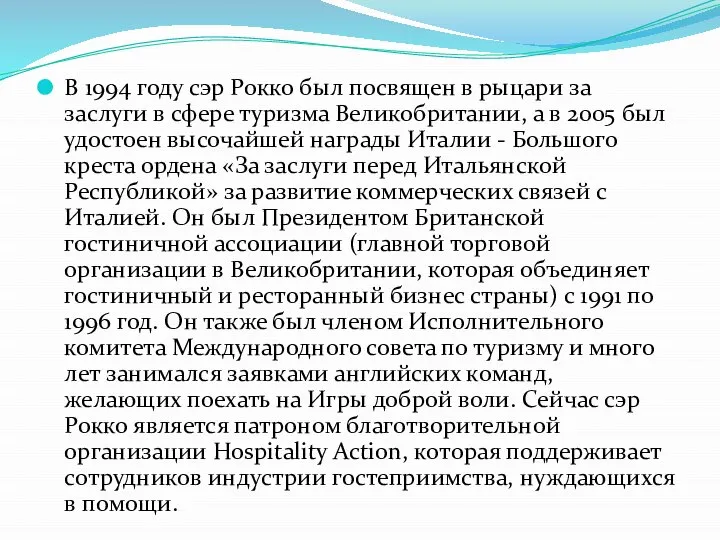 В 1994 году сэр Рокко был посвящен в рыцари за заслуги в сфере туризма Великобритании, а в 2005 был удостоен высочайшей награды Италии - Большого креста ордена «За заслуги перед Итальянской Республикой» за развитие коммерческих связей с Италией. Он был Президентом Британской гостиничной ассоциации (главной торговой организации в Великобритании, которая объединяет гостиничный и ресторанный бизнес страны) с 1991 по 1996 год. Он также был членом Исполнительного комитета Международного совета по туризму и много лет занимался заявками английских команд, желающих поехать на Игры доброй воли. Сейчас сэр Рокко является патроном благотворительной организации Hospitality Action, которая поддерживает сотрудников индустрии гостеприимства, нуждающихся в помощи.